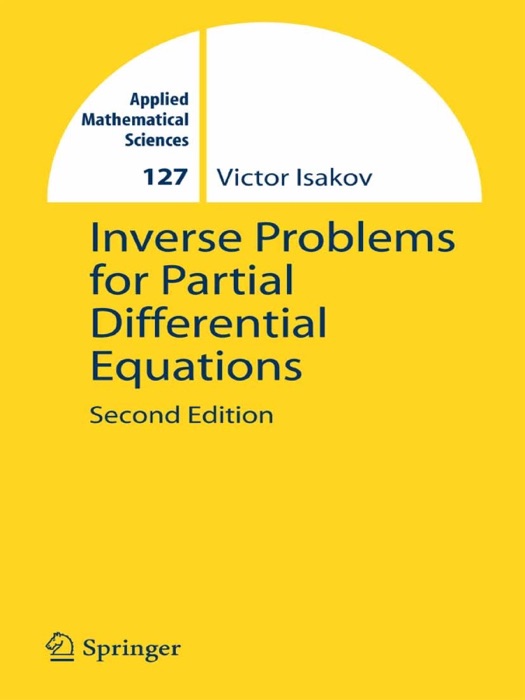 Applied Mathematical Sciences

127

Victor Isakov

Inverse Problems for Partial Differential Equations

Second Edition

Springer